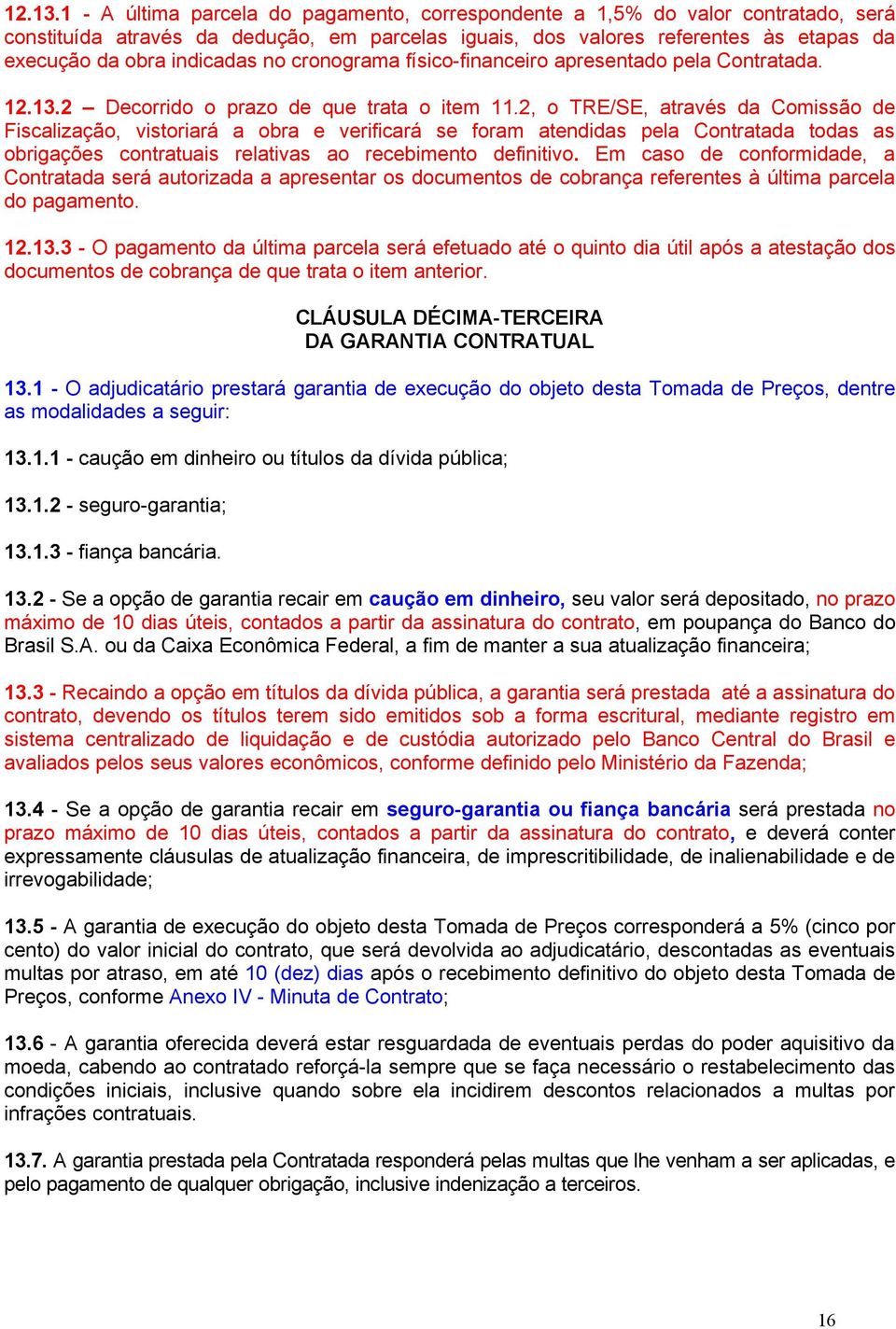 12.13.1 - A última parcela do pagamento, correspondente a 1,5% do valor contratado, será constituída através da dedução, em parcelas iguais, dos valores referentes às etapas da execução da obra indicadas no cronograma físico-financeiro apresentado pela Contratada.

12.13.2 – Decorrido o prazo de que trata o item 11.2, o TRE/SE, através da Comissão de Fiscalização, vistoriará a obra e verificará se foram atendidas pela Contratada todas as obrigações contratuais relativas ao recebimento definitivo. Em caso de conformidade, a Contratada será autorizada a apresentar os documentos de cobrança referentes à última parcela do pagamento.

12.13.3 - O pagamento da última parcela será efetuado até o quinto dia útil após a atestação dos documentos de cobrança de que trata o item anterior.

CLÁUSULA DÉCIMA-TERCEIRA
DA GARANTIA CONTRATUAL

13.1 - O adjudicatário prestará garantia de execução do objeto desta Tomada de Preços, dentre as modalidades a seguir:

13.1.1 - caução em dinheiro ou títulos da dívida pública;

13.1.2 - seguro-garantia;

13.1.3 - fiança bancária.

13.2 - Se a opção de garantia recair em caução em dinheiro, seu valor será depositado, no prazo máximo de 10 dias úteis, contados a partir da assinatura do contrato, em poupança do Banco do Brasil S.A. ou da Caixa Econômica Federal, a fim de manter a sua atualização financeira;

13.3 - Recaindo a opção em títulos da dívida pública, a garantia será prestada até a assinatura do contrato, devendo os títulos terem sido emitidos sob a forma escritural, mediante registro em sistema centralizado de liquidação e de custódia autorizado pelo Banco Central do Brasil e avaliados pelos seus valores econômicos, conforme definido pelo Ministério da Fazenda;

13.4 - Se a opção de garantia recair em seguro-garantia ou fiança bancária será prestada no prazo máximo de 10 dias úteis, contados a partir da assinatura do contrato, e deverá conter expressamente cláusulas de atualização financeira, de imprescritibilidade, de inalienabilidade e de irrevogabilidade;

13.5 - A garantia de execução do objeto desta Tomada de Preços corresponderá a 5% (cinco por cento) do valor inicial do contrato, que será devolvida ao adjudicatário, descontadas as eventuais multas por atraso, em até 10 (dez) dias após o recebimento definitivo do objeto desta Tomada de Preços, conforme Anexo IV - Minuta de Contrato;

13.6 - A garantia oferecida deverá estar resguardada de eventuais perdas do poder aquisitivo da moeda, cabendo ao contratado reforçá-la sempre que se faça necessário o restabelecimento das condições iniciais, inclusive quando sobre ela incidirem descontos relacionados a multas por infrações contratuais.

13.7. A garantia prestada pela Contratada responderá pelas multas que lhe venham a ser aplicadas, e pelo pagamento de qualquer obrigação, inclusive indenização a terceiros.

16